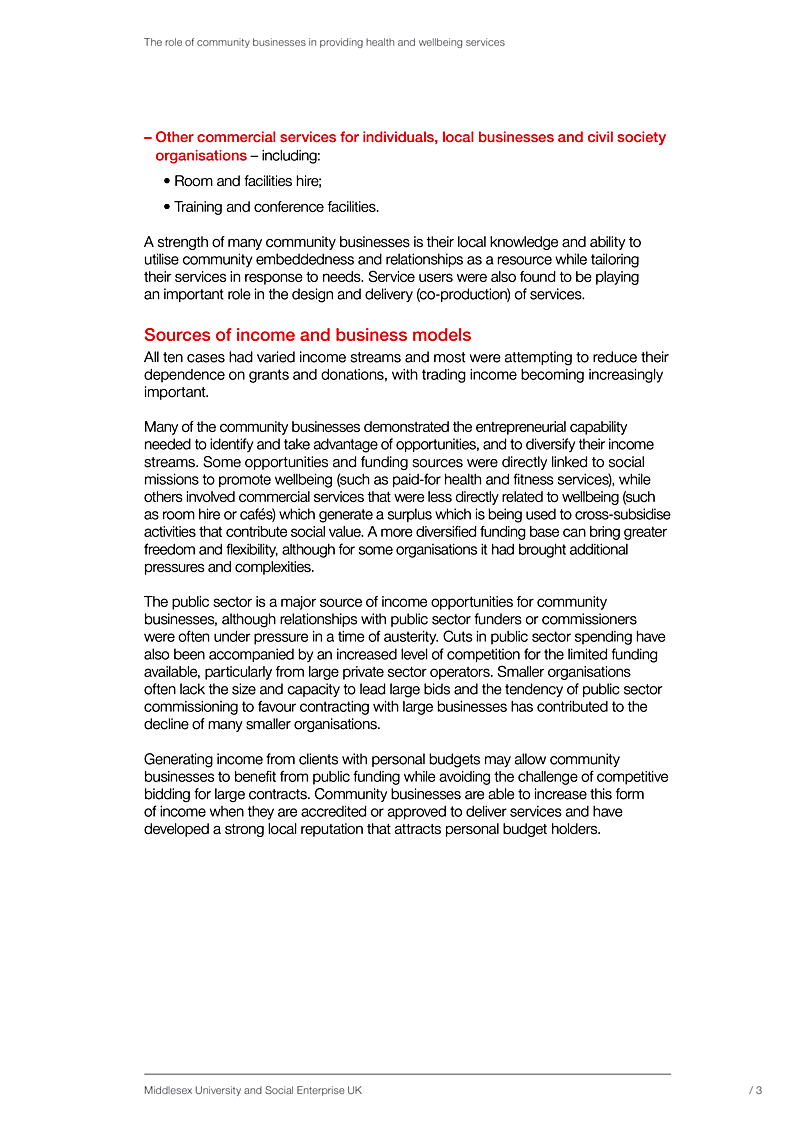 The role of community businesses in providing health and wellbeing services

– Other commercial services for individuals, local businesses and civil society organisations – including:

• Room and facilities hire;

• Training and conference facilities.

A strength of many community businesses is their local knowledge and ability to utilise community embeddedness and relationships as a resource while tailoring their services in response to needs. Service users were also found to be playing an important role in the design and delivery (co-production) of services.

Sources of income and business models

All ten cases had varied income streams and most were attempting to reduce their dependence on grants and donations, with trading income becoming increasingly important.

Many of the community businesses demonstrated the entrepreneurial capability needed to identify and take advantage of opportunities, and to diversify their income streams. Some opportunities and funding sources were directly linked to social missions to promote wellbeing (such as paid-for health and fitness services), while others involved commercial services that were less directly related to wellbeing (such as room hire or cafés) which generate a surplus which is being used to cross-subsidise activities that contribute social value. A more diversified funding base can bring greater freedom and flexibility, although for some organisations it had brought additional pressures and complexities.

The public sector is a major source of income opportunities for community businesses, although relationships with public sector funders or commissioners were often under pressure in a time of austerity. Cuts in public sector spending have also been accompanied by an increased level of competition for the limited funding available, particularly from large private sector operators. Smaller organisations often lack the size and capacity to lead large bids and the tendency of public sector commissioning to favour contracting with large businesses has contributed to the decline of many smaller organisations.

Generating income from clients with personal budgets may allow community businesses to benefit from public funding while avoiding the challenge of competitive bidding for large contracts. Community businesses are able to increase this form of income when they are accredited or approved to deliver services and have developed a strong local reputation that attracts personal budget holders.

Middlesex University and Social Enterprise UK

/ 3